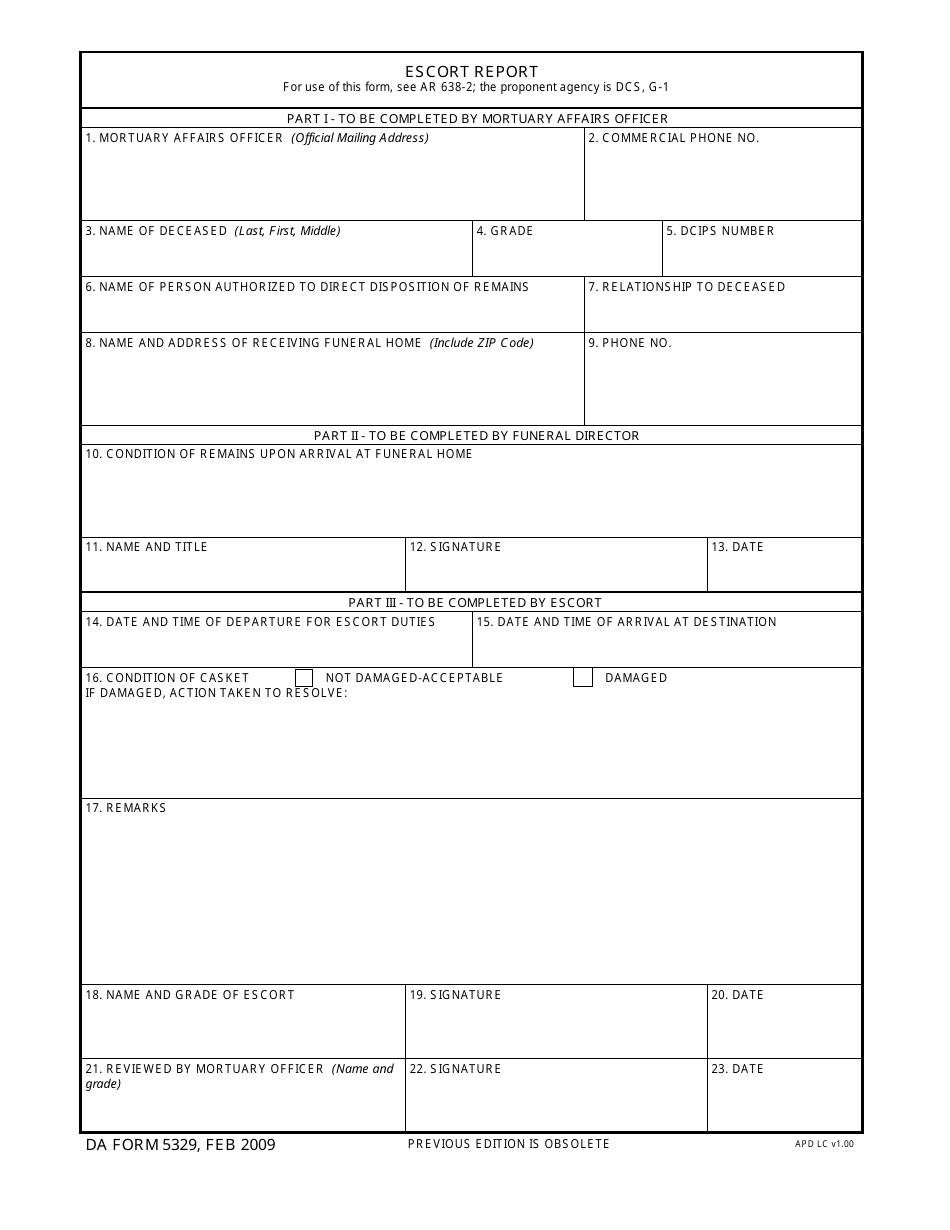 ESCORT REPORT
For use of this form, see AR 638-2; the proponent agency is DCS, G-1

PART I - TO BE COMPLETED BY MORTUARY AFFAIRS OFFICER

1. MORTUARY AFFAIRS OFFICER (Official Mailing Address)

2. COMMERCIAL PHONE NO.

3. NAME OF DECEASED (Last, First, Middle)

4. GRADE

5. DCIPS NUMBER

6. NAME OF PERSON AUTHORIZED TO DIRECT DISPOSITION OF REMAINS

7. RELATIONSHIP TO DECEASED

8. NAME AND ADDRESS OF RECEIVING FUNERAL HOME (Include ZIP Code)

9. PHONE NO.

PART II - TO BE COMPLETED BY FUNERAL DIRECTOR

10. CONDITION OF REMAINS UPON ARRIVAL AT FUNERAL HOME

11. NAME AND TITLE

12. SIGNATURE

13. DATE

PART III - TO BE COMPLETED BY ESCORT

14. DATE AND TIME OF DEPARTURE FOR ESCORT DUTIES

15. DATE AND TIME OF ARRIVAL AT DESTINATION

16. CONDITION OF CASKET NOT DAMAGED-ACCEPTABLE DAMAGED
IF DAMAGED, ACTION TAKEN TO RESOLVE:

17. REMARKS

18. NAME AND GRADE OF ESCORT

19. SIGNATURE

20. DATE

21. REVIEWED BY MORTUARY OFFICER (Name and grade)

22. SIGNATURE

23. DATE

DA FORM 5329, FEB 2009 PREVIOUS EDITION IS OBSOLETE APD LC v1.00